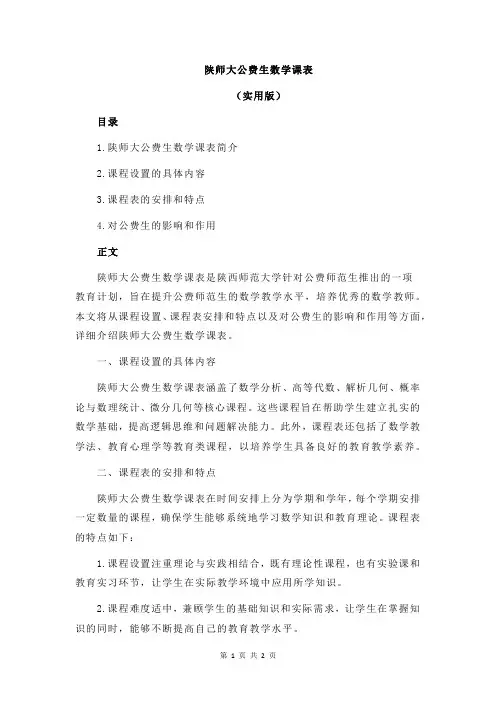 陕师大公费生数学课表

（实用版）

目录

1.陕师大公费生数学课表简介

2.课程设置的具体内容

3.课程表的安排和特点

4.对公费生的影响和作用

正文

陕师大公费生数学课表是陕西师范大学针对公费师范生推出的一项教育计划，旨在提升公费师范生的数学教学水平，培养优秀的数学教师。本文将从课程设置、课程表安排和特点以及对公费生的影响和作用等方面，详细介绍陕师大公费生数学课表。

一、课程设置的具体内容

陕师大公费生数学课表涵盖了数学分析、高等代数、解析几何、概率论与数理统计、微分几何等核心课程。这些课程旨在帮助学生建立扎实的数学基础，提高逻辑思维和问题解决能力。此外，课程表还包括了数学教学法、教育心理学等教育类课程，以培养学生具备良好的教育教学素养。

二、课程表的安排和特点

陕师大公费生数学课表在时间安排上分为学期和学年，每个学期安排一定数量的课程，确保学生能够系统地学习数学知识和教育理论。课程表的特点如下：

1.课程设置注重理论与实践相结合，既有理论性课程，也有实验课和教育实习环节，让学生在实际教学环境中应用所学知识。

2.课程难度适中，兼顾学生的基础知识和实际需求，让学生在掌握知识的同时，能够不断提高自己的教育教学水平。

第 1 页 共 2 页